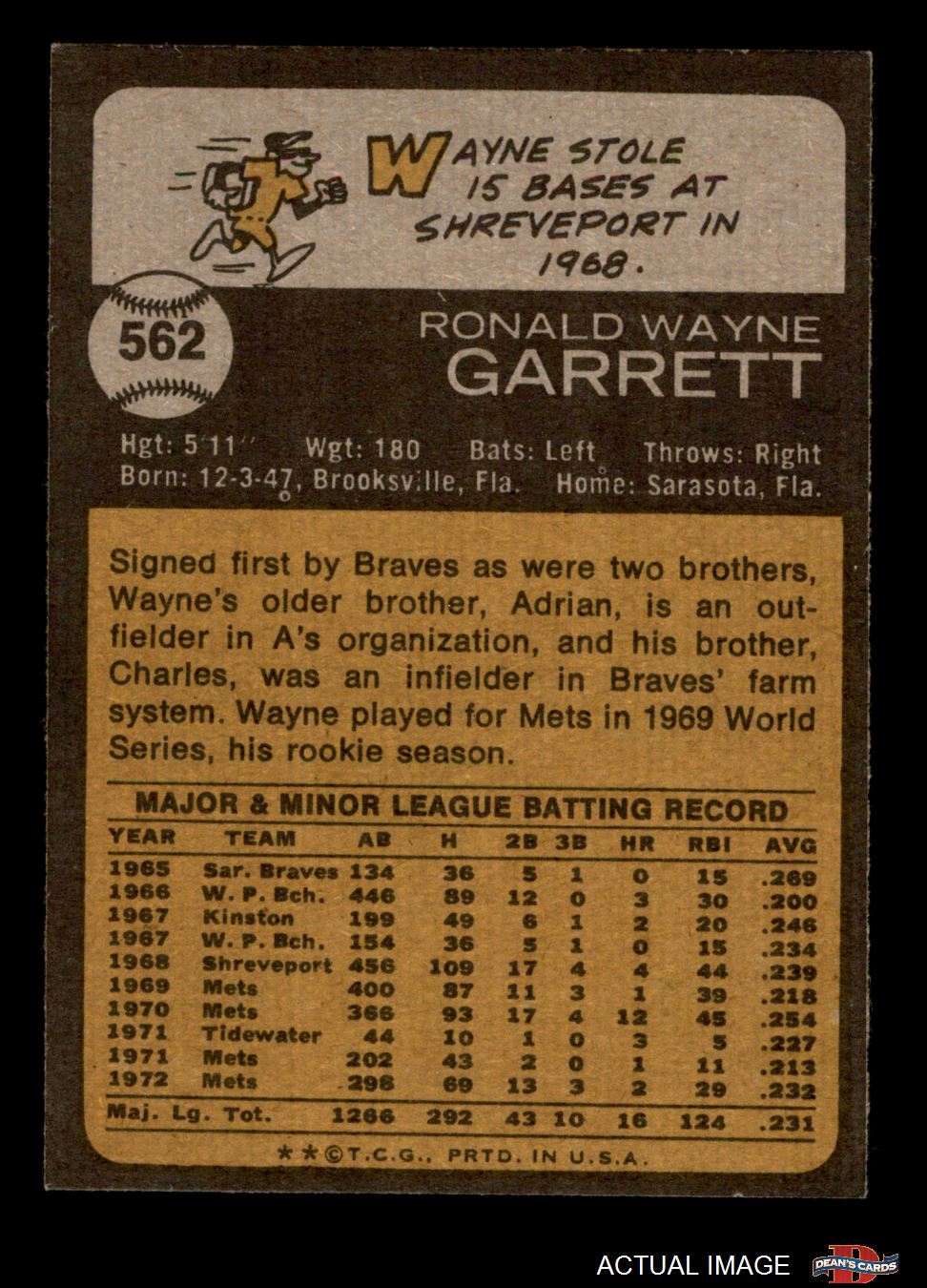 WAYNE STOLE 15 BASES AT SHREVEPORT IN 1968.

562

RONALD WAYNE
GARRETT

Hgt: 5'11" Wgt: 180 Bats: Left Throws: Right
Born: 12-3-47, Brooksville, Fla. Home: Sarasota, Fla.

Signed first by Braves as were two brothers, Wayne's older brother, Adrian, is an outfielder in A's organization, and his brother, Charles, was an infielder in Braves' farm system. Wayne played for Mets in 1969 World Series, his rookie season.

MAJOR & MINOR LEAGUE BATTING RECORD

| YEAR | TEAM | AB | H | 2B | 3B | HR | RBI | AVG |
|---|---|---|---|---|---|---|---|---|
| 1965 | Sar. Braves | 134 | 36 | 5 | 1 | 0 | 15 | .269 |
| 1966 | W. P. Bch. | 446 | 89 | 12 | 0 | 3 | 30 | .200 |
| 1967 | Kinston | 199 | 49 | 6 | 1 | 2 | 20 | .246 |
| 1967 | W. P. Bch. | 154 | 36 | 5 | 1 | 0 | 15 | .234 |
| 1968 | Shreveport | 456 | 109 | 17 | 4 | 4 | 44 | .239 |
| 1969 | Mets | 400 | 87 | 11 | 3 | 1 | 39 | .218 |
| 1970 | Mets | 366 | 93 | 17 | 4 | 12 | 45 | .254 |
| 1971 | Tidewater | 44 | 10 | 1 | 0 | 3 | 5 | .227 |
| 1971 | Mets | 202 | 43 | 2 | 0 | 1 | 11 | .213 |
| 1972 | Mets | 298 | 69 | 13 | 3 | 2 | 29 | .232 |
| Maj. Lg. Tot. | | 1266 | 292 | 43 | 10 | 16 | 124 | .231 |

**©T.C.G., PRTD. IN U.S.A.

ACTUAL IMAGE
DEAN'S CARDS